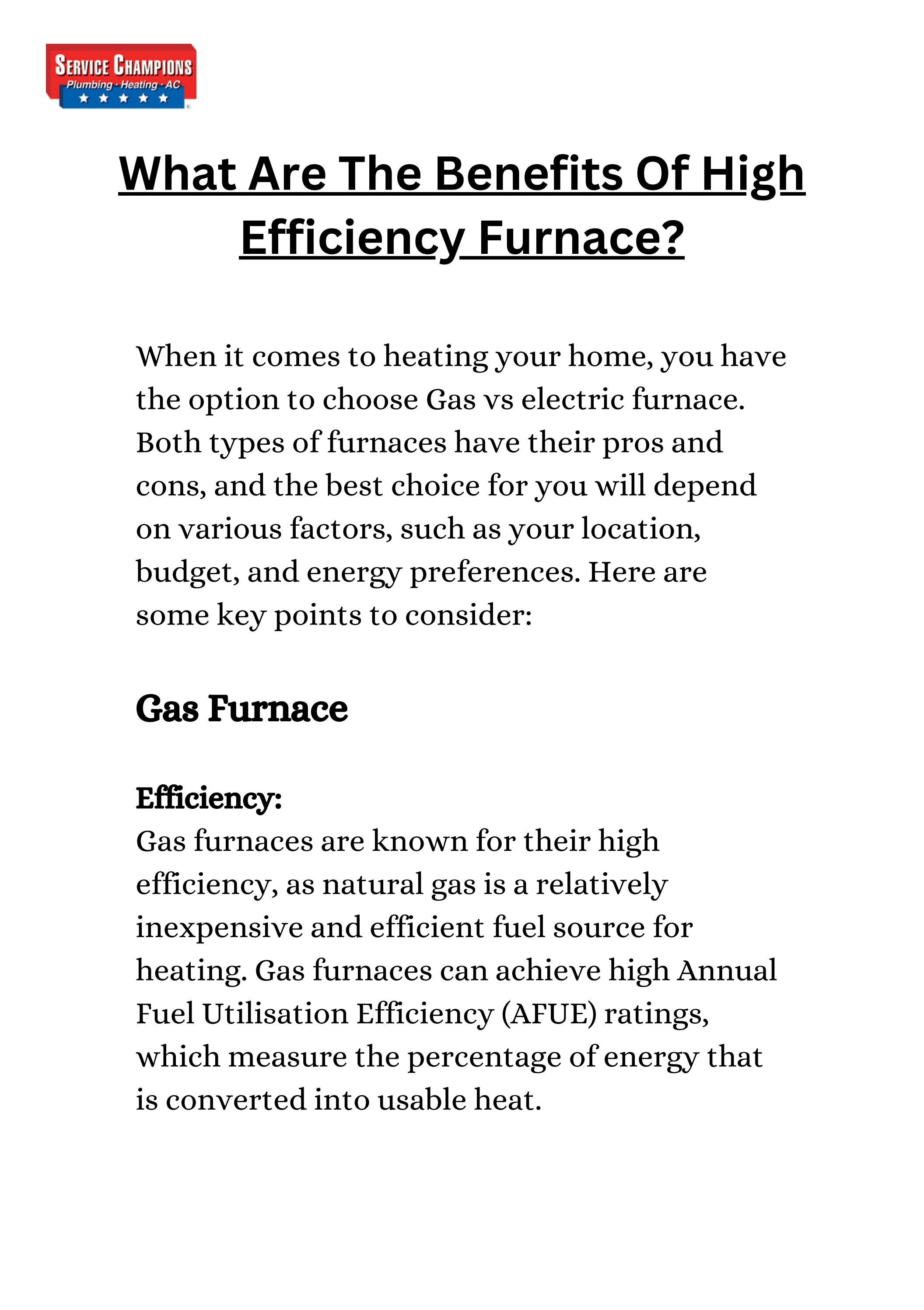 SERVICE CHAMPIONS
Plumbing · Heating · AC

What Are The Benefits Of High Efficiency Furnace?

When it comes to heating your home, you have the option to choose Gas vs electric furnace. Both types of furnaces have their pros and cons, and the best choice for you will depend on various factors, such as your location, budget, and energy preferences. Here are some key points to consider:

Gas Furnace

Efficiency:
Gas furnaces are known for their high efficiency, as natural gas is a relatively inexpensive and efficient fuel source for heating. Gas furnaces can achieve high Annual Fuel Utilisation Efficiency (AFUE) ratings, which measure the percentage of energy that is converted into usable heat.